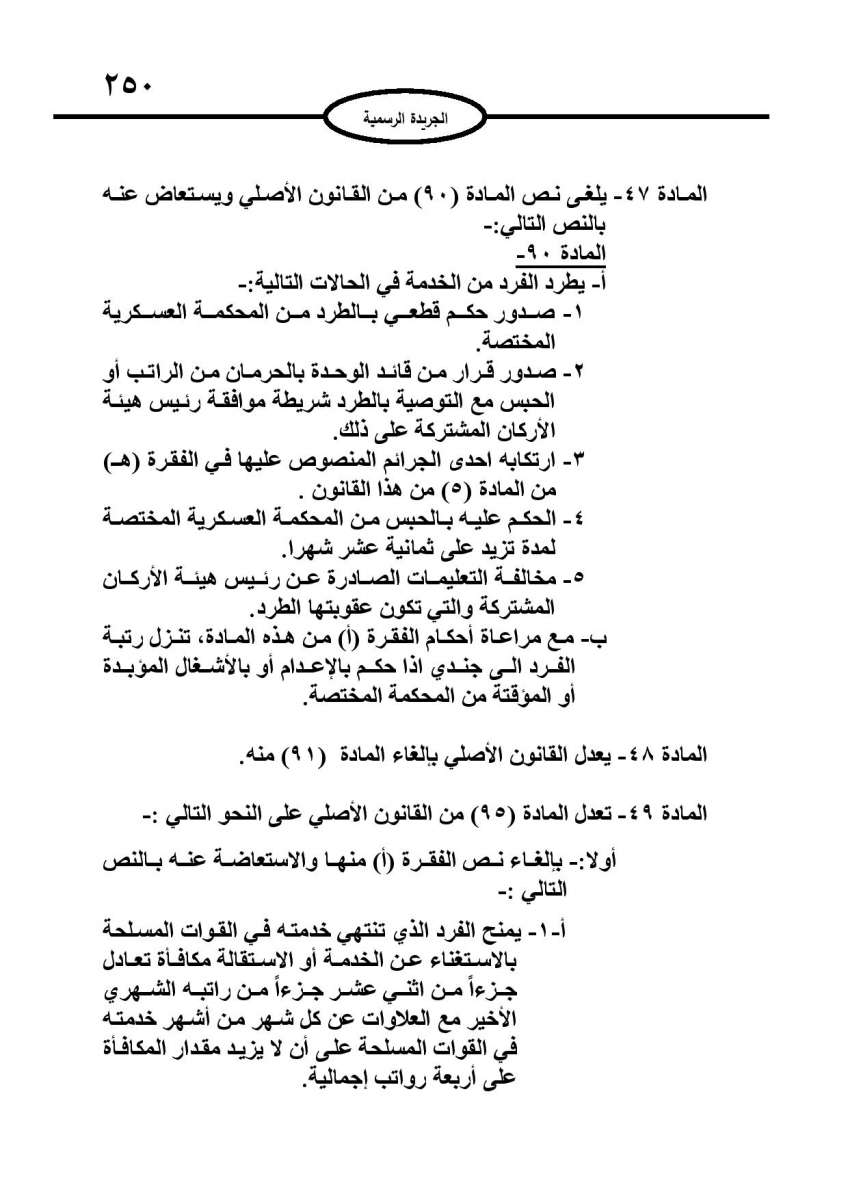 ٢٥٠

الجريدة الرسمية

المادة ٤٧- يلغى نص المادة (٩٠) من القانون الأصلي ويستعاض عنه بالنص التالي:-
المادة ٩٠-
أ- يطرد الفرد من الخدمة في الحالات التالية:-
١- صدور حكم قطعي بالطرد من المحكمة العسكرية المختصة.
٢- صدور قرار من قائد الوحدة بالحرمان من الراتب أو الحبس مع التوصية بالطرد شريطة موافقة رئيس هيئة الأركان المشتركة على ذلك.
٣- ارتكابه احدى الجرائم المنصوص عليها في الفقرة (هـ) من المادة (٥) من هذا القانون .
٤- الحكم عليه بالحبس من المحكمة العسكرية المختصة لمدة تزيد على ثمانية عشر شهرا.
٥- مخالفة التعليمات الصادرة عن رئيس هيئة الأركان المشتركة والتي تكون عقوبتها الطرد.
ب- مع مراعاة أحكام الفقرة (أ) من هذه المادة، تنزل رتبة الفرد الى جندي اذا حكم بالإعدام أو بالأشغال المؤبدة أو المؤقتة من المحكمة المختصة.

المادة ٤٨- يعدل القانون الأصلي بإلغاء المادة (٩١) منه.

المادة ٤٩- تعدل المادة (٩٥) من القانون الأصلي على النحو التالي :-

أولا:- بإلغاء نص الفقرة (أ) منها والاستعاضة عنه بالنص التالي :-

أ-١- يمنح الفرد الذي تنتهي خدمته في القوات المسلحة بالاستغناء عن الخدمة أو الاستقالة مكافأة تعادل جزءاً من اثني عشر جزءاً من راتبه الشهري الأخير مع العلاوات عن كل شهر من أشهر خدمته في القوات المسلحة على أن لا يزيد مقدار المكافأة على أربعة رواتب إجمالية.